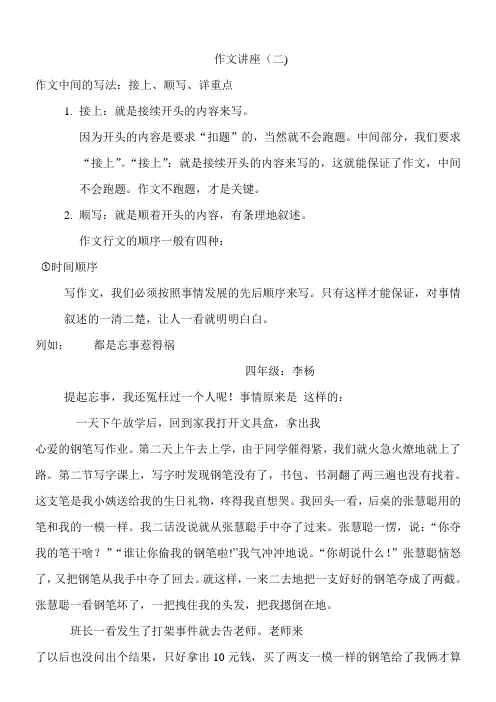 作文讲座（二）

作文中间的写法：接上、顺写、详重点

1. 接上：就是接续开头的内容来写。

因为开头的内容是要求“扣题”的，当然就不会跑题。中间部分，我们要求“接上”。“接上”：就是接续开头的内容来写的，这就能保证了作文，中间不会跑题。作文不跑题，才是关键。

2. 顺写：就是顺着开头的内容，有条理地叙述。

作文行文的顺序一般有四种：

①时间顺序

写作文，我们必须按照事情发展的先后顺序来写。只有这样才能保证，对事情叙述的一清二楚，让人一看就明明白白。

列如：　　都是忘事惹得祸

四年级：李杨

提起忘事，我还冤枉过一个人呢！事情原来是 这样的：

一天下午放学后，回到家我打开文具盒，拿出我心爱的钢笔写作业。第二天上午去上学，由于同学催得紧，我们就火急火燎地就上了路。第二节写字课上，写字时发现钢笔没有了，书包、书洞翻了两三遍也没有找着。这支笔是我小姨送给我的生日礼物，疼得我直想哭。我回头一看，后桌的张慧聪用的笔和我的一模一样。我二话没说就从张慧聪手中夺了过来。张慧聪一愣，说：“你夺我的笔干啥？”“谁让你偷我的钢笔啦!”我气冲冲地说。“你胡说什么！”张慧聪恼怒了，又把钢笔从我手中夺了回去。就这样，一来二去地把一支好好的钢笔夺成了两截。张慧聪一看钢笔坏了，一把拽住我的头发，把我摁倒在地。

班长一看发生了打架事件就去告老师。老师来了以后也没问出个结果，只好拿出10元钱，买了两支一模一样的钢笔给了我俩才算